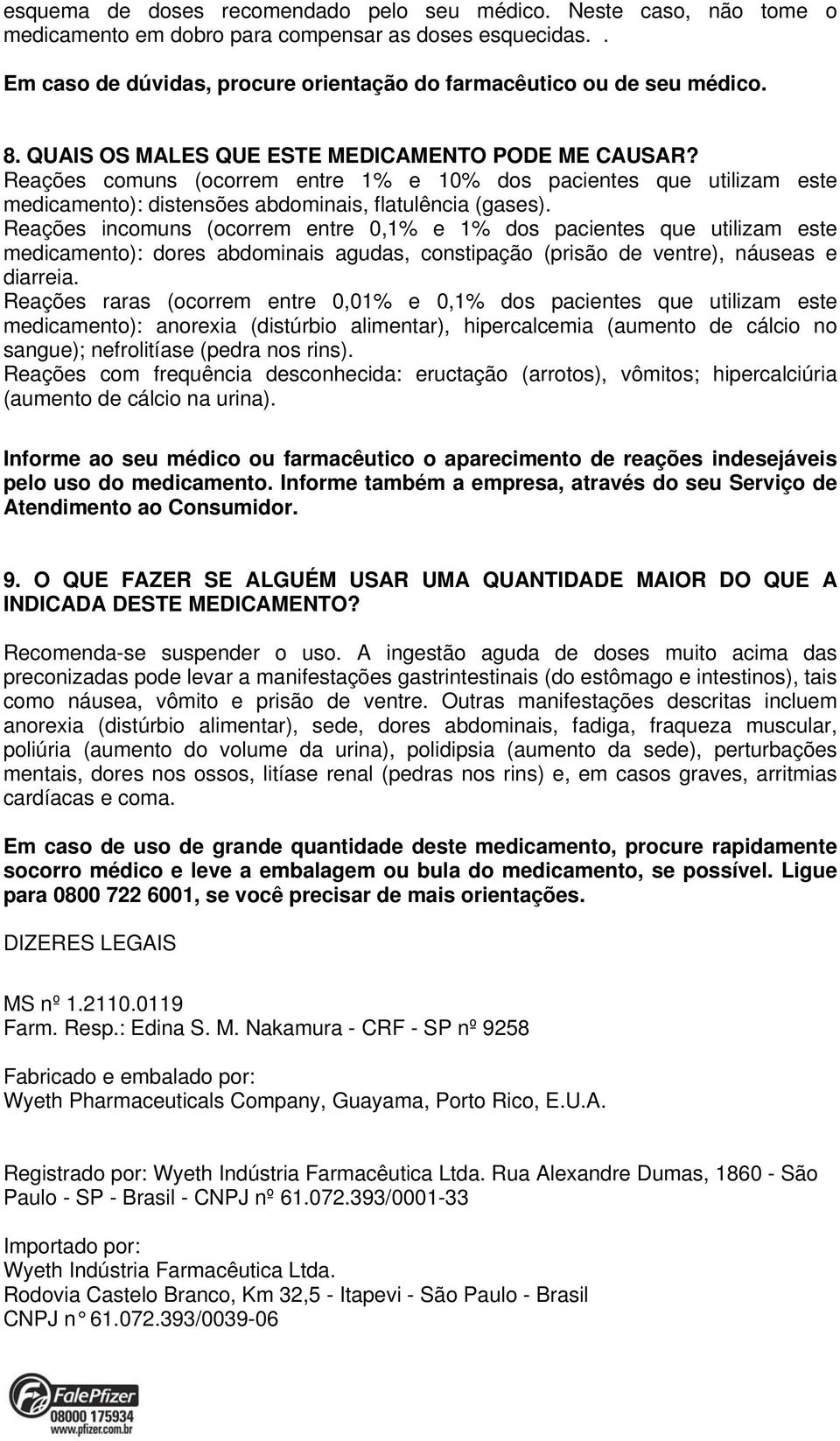 esquema de doses recomendado pelo seu médico. Neste caso, não tome o medicamento em dobro para compensar as doses esquecidas. .

Em caso de dúvidas, procure orientação do farmacêutico ou de seu médico.

8. QUAIS OS MALES QUE ESTE MEDICAMENTO PODE ME CAUSAR?
Reações comuns (ocorrem entre 1% e 10% dos pacientes que utilizam este medicamento): distensões abdominais, flatulência (gases).
Reações incomuns (ocorrem entre 0,1% e 1% dos pacientes que utilizam este medicamento): dores abdominais agudas, constipação (prisão de ventre), náuseas e diarreia.
Reações raras (ocorrem entre 0,01% e 0,1% dos pacientes que utilizam este medicamento): anorexia (distúrbio alimentar), hipercalcemia (aumento de cálcio no sangue); nefrolitíase (pedra nos rins).
Reações com frequência desconhecida: eructação (arrotos), vômitos; hipercalciúria (aumento de cálcio na urina).

Informe ao seu médico ou farmacêutico o aparecimento de reações indesejáveis pelo uso do medicamento. Informe também a empresa, através do seu Serviço de Atendimento ao Consumidor.

9. O QUE FAZER SE ALGUÉM USAR UMA QUANTIDADE MAIOR DO QUE A INDICADA DESTE MEDICAMENTO?

Recomenda-se suspender o uso. A ingestão aguda de doses muito acima das preconizadas pode levar a manifestações gastrintestinais (do estômago e intestinos), tais como náusea, vômito e prisão de ventre. Outras manifestações descritas incluem anorexia (distúrbio alimentar), sede, dores abdominais, fadiga, fraqueza muscular, poliúria (aumento do volume da urina), polidipsia (aumento da sede), perturbações mentais, dores nos ossos, litíase renal (pedras nos rins) e, em casos graves, arritmias cardíacas e coma.

Em caso de uso de grande quantidade deste medicamento, procure rapidamente socorro médico e leve a embalagem ou bula do medicamento, se possível. Ligue para 0800 722 6001, se você precisar de mais orientações.

DIZERES LEGAIS

MS nº 1.2110.0119
Farm. Resp.: Edina S. M. Nakamura - CRF - SP nº 9258

Fabricado e embalado por:
Wyeth Pharmaceuticals Company, Guayama, Porto Rico, E.U.A.

Registrado por: Wyeth Indústria Farmacêutica Ltda. Rua Alexandre Dumas, 1860 - São Paulo - SP - Brasil - CNPJ nº 61.072.393/0001-33

Importado por:
Wyeth Indústria Farmacêutica Ltda.
Rodovia Castelo Branco, Km 32,5 - Itapevi - São Paulo - Brasil
CNPJ n° 61.072.393/0039-06

FalePfizer
08000 175934
www.pfizer.com.br